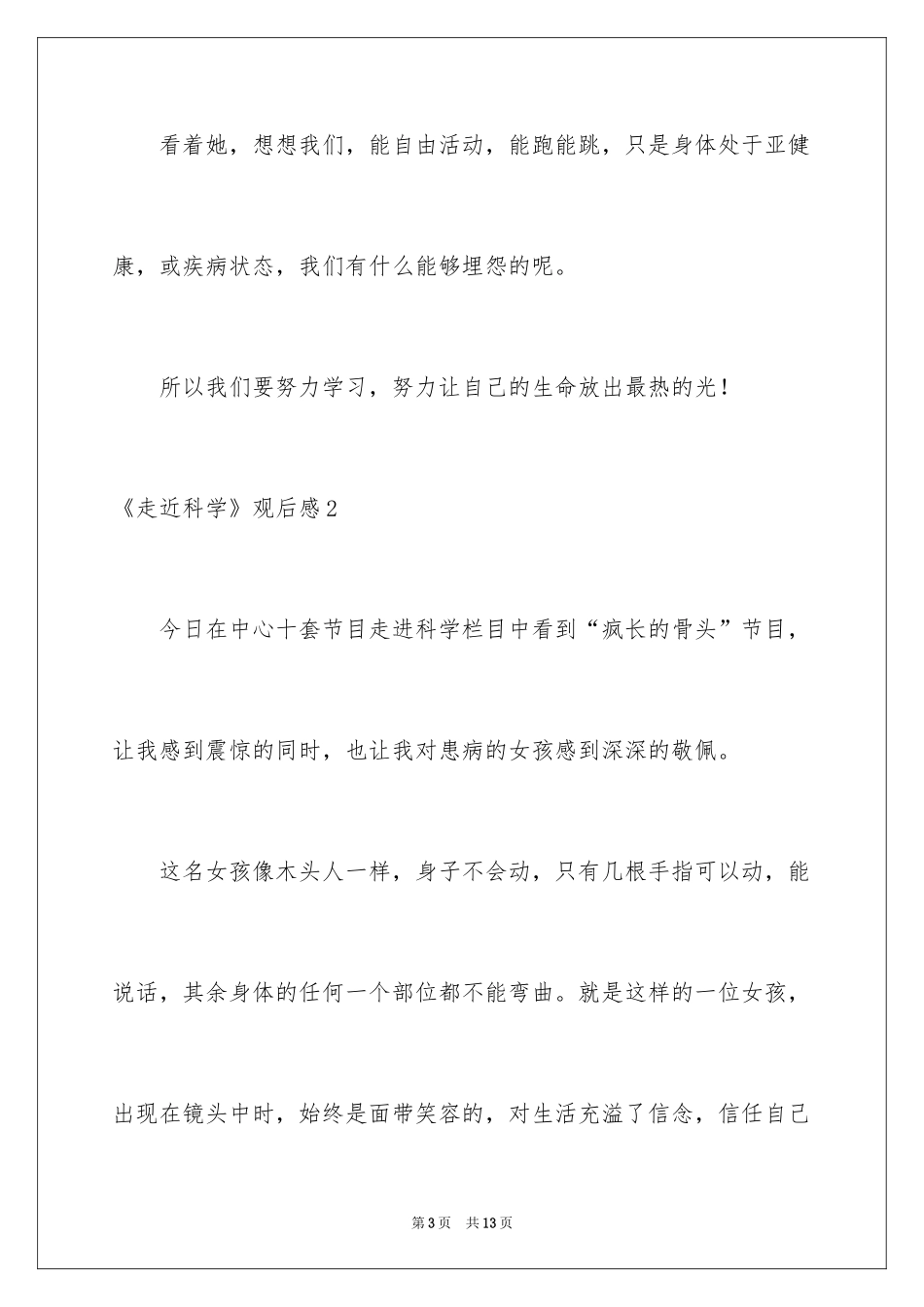 看着她，想想我们，能自由活动，能跑能跳，只是身体处于亚健康，或疾病状态，我们有什么能够埋怨的呢。

所以我们要努力学习，努力让自己的生命放出最热的光！

《走近科学》观后感2

今日在中心十套节目走进科学栏目中看到“疯长的骨头”节目，让我感到震惊的同时，也让我对患病的女孩感到深深的敬佩。

这名女孩像木头人一样，身子不会动，只有几根手指可以动，能说话，其余身体的任何一个部位都不能弯曲。就是这样的一位女孩，出现在镜头中时，始终是面带笑容的，对生活充溢了信念，信任自己

第3页　共13页